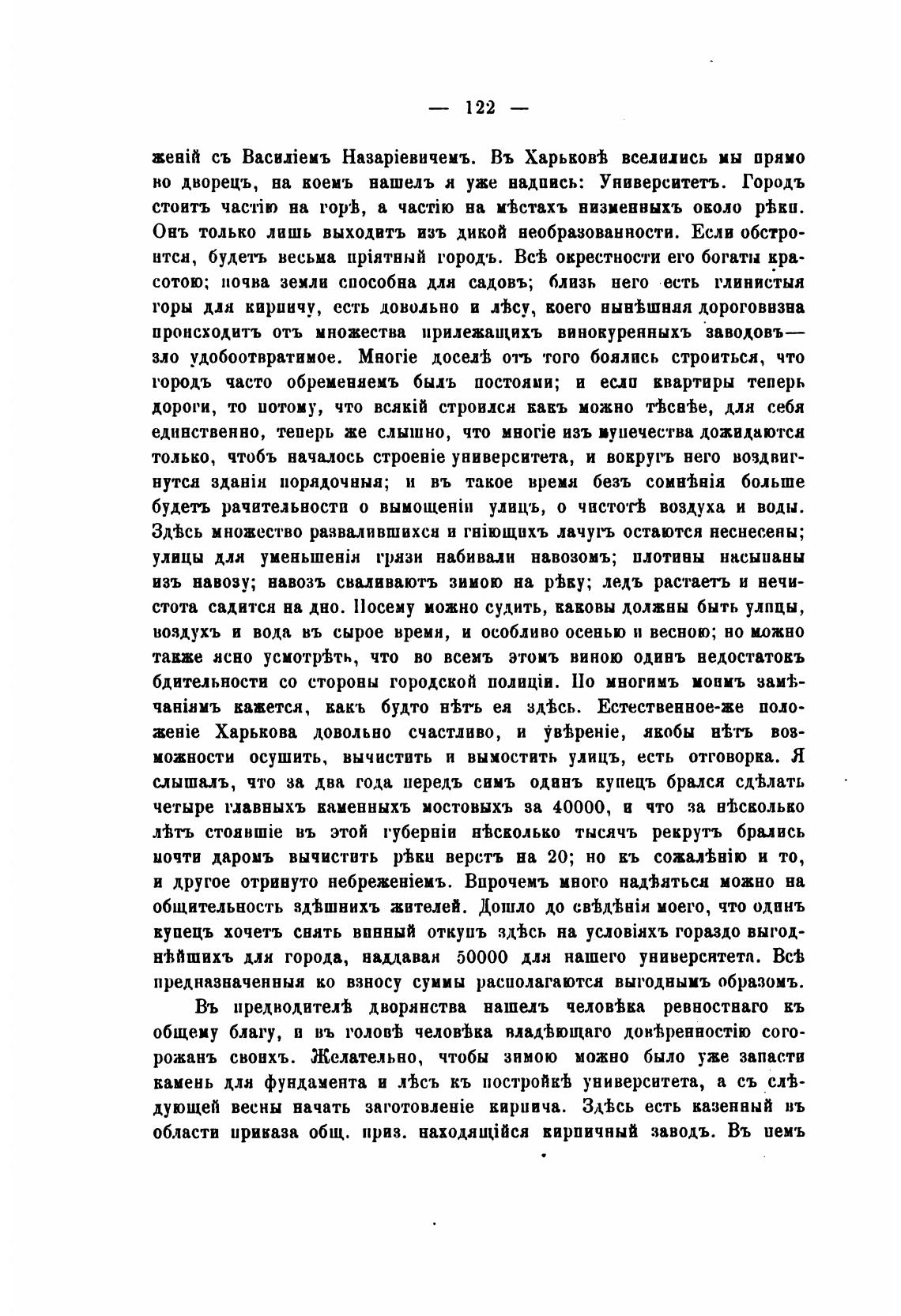 — 122 —

женій съ Василіемъ Назаріевичемъ. Въ Харьковѣ вселились мы прямо во дворецъ, на коемъ нашелъ я уже надпись: Университетъ. Городъ стоитъ частію на горѣ, а частію на мѣстахъ низменныхъ около рѣки. Онъ только лишь выходитъ изъ дикой необразованности. Если обстроится, будетъ весьма пріятный городъ. Всѣ окрестности его богаты красотою; почва земли способна для садовъ; близь него есть глинистыя горы для кирпичу, есть довольно и лѣсу, коего нынѣшняя дороговизна происходитъ отъ множества прилежащихъ винокуренныхъ заводовъ— зло удобоотвратимое. Многіе доселѣ отъ того боялись строиться, что городъ часто обременяемъ былъ постоями; и если квартиры теперь дороги, то потому, что всякій строился какъ можно тѣснѣе, для себя единственно, теперь же слышно, что многіе изъ купечества дожидаются только, чтобъ началось строеніе университета, и вокругъ него воздвигнутся зданія порядочныя; и въ такое время безъ сомнѣнія больше будетъ рачительности о вымощеніи улицъ, о чистотѣ воздуха и воды. Здѣсь множество развалившихся и гніющихъ лачугъ остаются неснесены; улицы для уменьшенія грязи набивали навозомъ; плотины насыпаны изъ навозу; навозъ сваливаютъ зимою на рѣку; ледъ растаетъ и нечистота садится на дно. Посему можно судить, каковы должны быть улицы, воздухъ и вода въ сырое время, и особливо осенью и весною; но можно также ясно усмотрѣть, что во всемъ этомъ виною одинъ недостатокъ бдительности со стороны городской полиціи. По многимъ моимъ замѣчаніямъ кажется, какъ будто нѣтъ ея здѣсь. Естественное-же положеніе Харькова довольно счастливо, и увѣреніе, якобы нѣтъ возможности осушить, вычистить и вымостить улицъ, есть отговорка. Я слышалъ, что за два года передъ симъ одинъ купецъ брался сдѣлать четыре главныхъ каменныхъ мостовыхъ за 40000, и что за нѣсколько лѣтъ стоявшіе въ этой губерніи нѣсколько тысячъ рекрутъ брались почти даромъ вычистить рѣки верстъ на 20; но къ сожалѣнію и то, и другое отринуто небреженіемъ. Впрочемъ много надѣяться можно на общительность здѣшнихъ жителей. Дошло до свѣдѣнія моего, что одинъ купецъ хочетъ снять винный откупъ здѣсь на условіяхъ гораздо выгоднѣйшихъ для города, наддавая 50000 для нашего университета. Всѣ предназначенныя ко взносу суммы располагаются выгоднымъ образомъ.

Въ предводителѣ дворянства нашелъ человѣка ревностнаго къ общему благу, и въ головѣ человѣка владѣющаго довѣренностію согорожанъ своихъ. Желательно, чтобы зимою можно было уже запасти камень для фундамента и лѣсъ къ постройкѣ университета, а съ слѣдующей весны начать заготовленіе кирпича. Здѣсь есть казенный въ области приказа общ. приз. находящійся кирпичный заводъ. Въ немъ